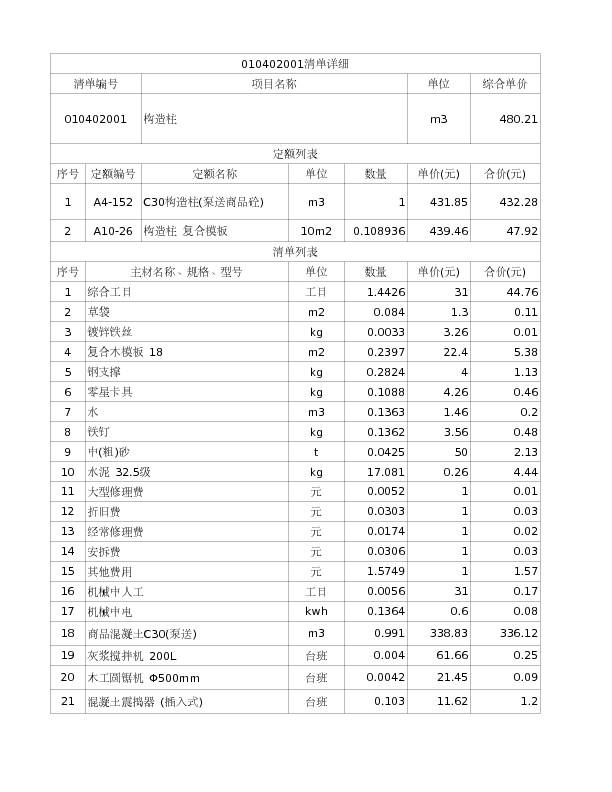 010402001清单详细

| 清单编号 | 项目名称 | 单位 | 综合单价 |
|---|---|---|---|
| 010402001 | 构造柱 | m3 | 480.21 |

定额列表

| 序号 | 定额编号 | 定额名称 | 单位 | 数量 | 单价(元) | 合价(元) |
|---|---|---|---|---|---|---|
| 1 | A4-152 | C30构造柱(泵送商品砼) | m3 | 1 | 431.85 | 432.28 |
| 2 | A10-26 | 构造柱 复合模板 | 10m2 | 0.108936 | 439.46 | 47.92 |

清单列表

| 序号 | 主材名称、规格、型号 | 单位 | 数量 | 单价(元) | 合价(元) |
|---|---|---|---|---|---|
| 1 | 综合工日 | 工日 | 1.4426 | 31 | 44.76 |
| 2 | 草袋 | m2 | 0.084 | 1.3 | 0.11 |
| 3 | 镀锌铁丝 | kg | 0.0033 | 3.26 | 0.01 |
| 4 | 复合木模板 18 | m2 | 0.2397 | 22.4 | 5.38 |
| 5 | 钢支撑 | kg | 0.2824 | 4 | 1.13 |
| 6 | 零星卡具 | kg | 0.1088 | 4.26 | 0.46 |
| 7 | 水 | m3 | 0.1363 | 1.46 | 0.2 |
| 8 | 铁钉 | kg | 0.1362 | 3.56 | 0.48 |
| 9 | 中(粗)砂 | t | 0.0425 | 50 | 2.13 |
| 10 | 水泥 32.5级 | kg | 17.081 | 0.26 | 4.44 |
| 11 | 大型修理费 | 元 | 0.0052 | 1 | 0.01 |
| 12 | 折旧费 | 元 | 0.0303 | 1 | 0.03 |
| 13 | 经常修理费 | 元 | 0.0174 | 1 | 0.02 |
| 14 | 安拆费 | 元 | 0.0306 | 1 | 0.03 |
| 15 | 其他费用 | 元 | 1.5749 | 1 | 1.57 |
| 16 | 机械中人工 | 工日 | 0.0056 | 31 | 0.17 |
| 17 | 机械中电 | kwh | 0.1364 | 0.6 | 0.08 |
| 18 | 商品混凝土C30(泵送) | m3 | 0.991 | 338.83 | 336.12 |
| 19 | 灰浆搅拌机 200L | 台班 | 0.004 | 61.66 | 0.25 |
| 20 | 木工圆锯机 Φ500mm | 台班 | 0.0042 | 21.45 | 0.09 |
| 21 | 混凝土震捣器 (插入式) | 台班 | 0.103 | 11.62 | 1.2 |